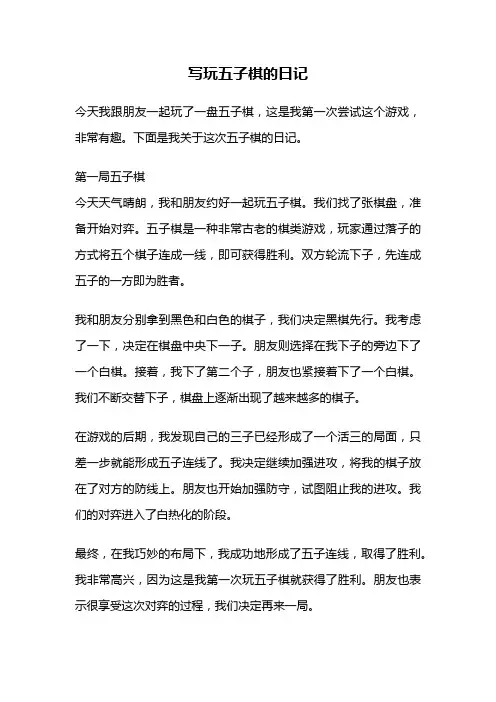 写玩五子棋的日记

今天我跟朋友一起玩了一盘五子棋，这是我第一次尝试这个游戏，非常有趣。下面是我关于这次五子棋的日记。

第一局五子棋
今天天气晴朗，我和朋友约好一起玩五子棋。我们找了张棋盘，准备开始对弈。五子棋是一种非常古老的棋类游戏，玩家通过落子的方式将五个棋子连成一线，即可获得胜利。双方轮流下子，先连成五子的一方即为胜者。

我和朋友分别拿到黑色和白色的棋子，我们决定黑棋先行。我考虑了一下，决定在棋盘中央下一子。朋友则选择在我下子的旁边下了一个白棋。接着，我下了第二个子，朋友也紧接着下了一个白棋。我们不断交替下子，棋盘上逐渐出现了越来越多的棋子。

在游戏的后期，我发现自己的三子已经形成了一个活三的局面，只差一步就能形成五子连线了。我决定继续加强进攻，将我的棋子放在了对方的防线上。朋友也开始加强防守，试图阻止我的进攻。我们的对弈进入了白热化的阶段。

最终，在我巧妙的布局下，我成功地形成了五子连线，取得了胜利。我非常高兴，因为这是我第一次玩五子棋就获得了胜利。朋友也表示很享受这次对弈的过程，我们决定再来一局。